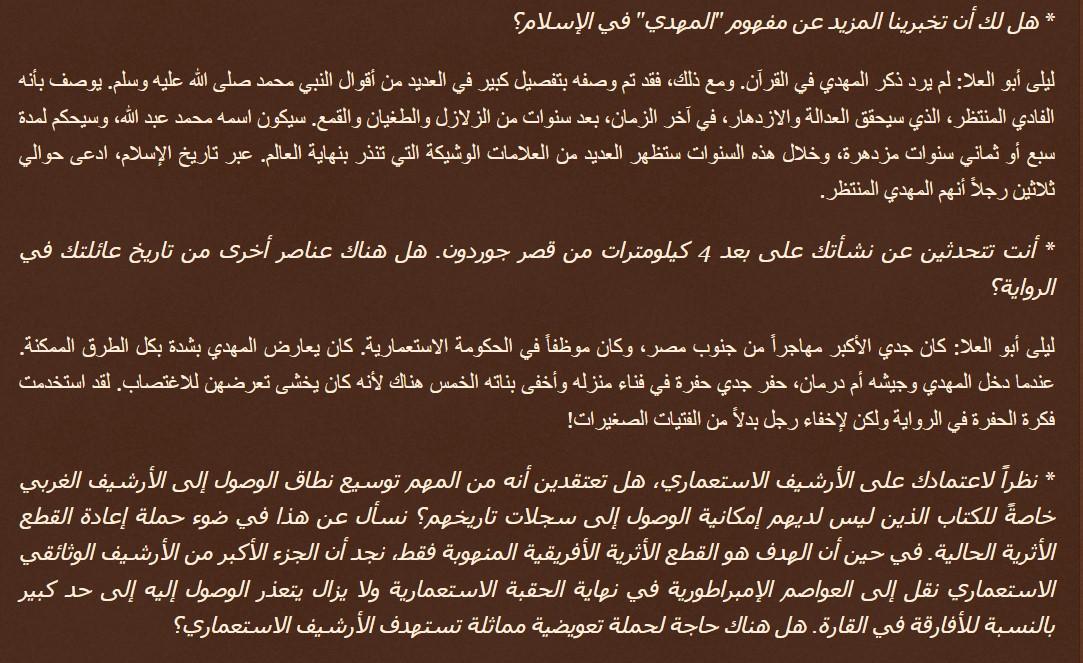 * هل لك أن تخبرينا المزيد عن مفهوم "المهدي" في الإسلام؟

ليلى أبو العلا: لم يرد ذكر المهدي في القرآن. ومع ذلك، فقد تم وصفه بتفصيل كبير في العديد من أقوال النبي محمد صلى الله عليه وسلم. يوصف بأنه الفادي المنتظر، الذي سيحقق العدالة والازدهار، في آخر الزمان، بعد سنوات من الزلازل والطغيان والقمع. سيكون اسمه محمد عبد الله، وسيحكم لمدة سبع أو ثماني سنوات مزدهرة، وخلال هذه السنوات ستظهر العديد من العلامات الوشيكة التي تنذر بنهاية العالم. عبر تاريخ الإسلام، ادعى حوالي ثلاثين رجلاً أنهم المهدي المنتظر.

* أنت تتحدثين عن نشأتك على بعد 4 كيلومترات من قصر جوردون. هل هناك عناصر أخرى من تاريخ عائلتك في الرواية؟

ليلى أبو العلا: كان جدي الأكبر مهاجراً من جنوب مصر، وكان موظفاً في الحكومة الاستعمارية. كان يعارض المهدي بشدة بكل الطرق الممكنة. عندما دخل المهدي وجيشه أم درمان، حفر جدي حفرة في فناء منزله وأخفى بناته الخمس هناك لأنه كان يخشى تعرضهن للاغتصاب. لقد استخدمت فكرة الحفرة في الرواية ولكن لإخفاء رجل بدلاً من الفتيات الصغيرات!

* نظراً لاعتمادك على الأرشيف الاستعماري، هل تعتقدين أنه من المهم توسيع نطاق الوصول إلى الأرشيف الغربي خاصةً للكتاب الذين ليس لديهم إمكانية الوصول إلى سجلات تاريخهم؟ نسأل عن هذا في ضوء حملة إعادة القطع الأثرية الحالية. في حين أن الهدف هو القطع الأثرية الأفريقية المنهوبة فقط، نجد أن الجزء الأكبر من الأرشيف الوثائقي الاستعماري نقل إلى العواصم الإمبراطورية في نهاية الحقبة الاستعمارية ولا يزال يتعذر الوصول إليه إلى حد كبير بالنسبة للأفارقة في القارة. هل هناك حاجة لحملة تعويضية مماثلة تستهدف الأرشيف الاستعماري؟